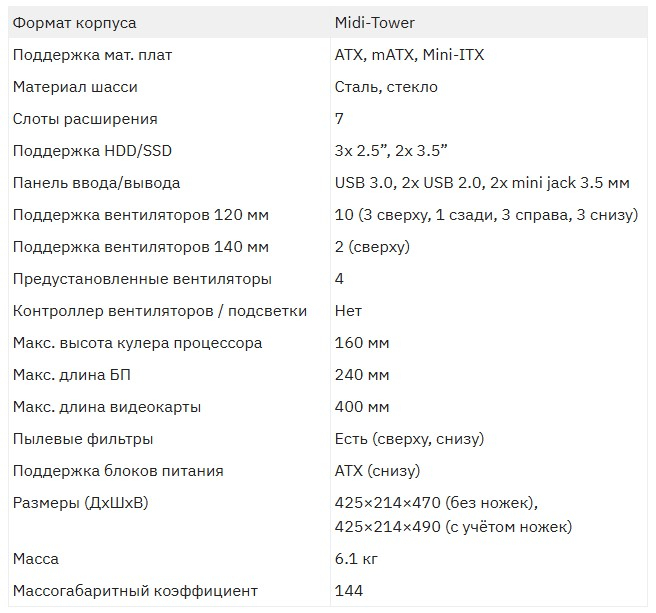 | Формат корпуса | Midi-Tower |
|---|---|
| Поддержка мат. плат | ATX, mATX, Mini-ITX |
| Материал шасси | Сталь, стекло |
| Слоты расширения | 7 |
| Поддержка HDD/SSD | 3x 2.5”, 2x 3.5” |
| Панель ввода/вывода | USB 3.0, 2x USB 2.0, 2x mini jack 3.5 мм |
| Поддержка вентиляторов 120 мм | 10 (3 сверху, 1 сзади, 3 справа, 3 снизу) |
| Поддержка вентиляторов 140 мм | 2 (сверху) |
| Предустановленные вентиляторы | 4 |
| Контроллер вентиляторов / подсветки | Нет |
| Макс. высота кулера процессора | 160 мм |
| Макс. длина БП | 240 мм |
| Макс. длина видеокарты | 400 мм |
| Пылевые фильтры | Есть (сверху, снизу) |
| Поддержка блоков питания | ATX (снизу) |
| Размеры (ДхШхВ) | 425×214×470 (без ножек), 425×214×490 (с учётом ножек) |
| Масса | 6.1 кг |
| Массогабаритный коэффициент | 144 |